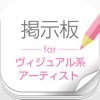 掲示板

for

ヴィジュアル系
アーティスト